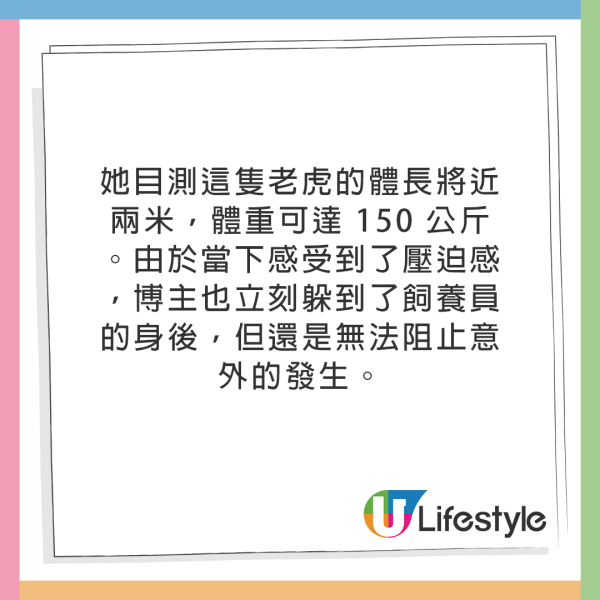 她目測這隻老虎的體長將近兩米，體重可達 150 公斤。由於當下感受到了壓迫感，博主也立刻躲到了飼養員的身後，但還是無法阻止意外的發生。

U Lifestyle